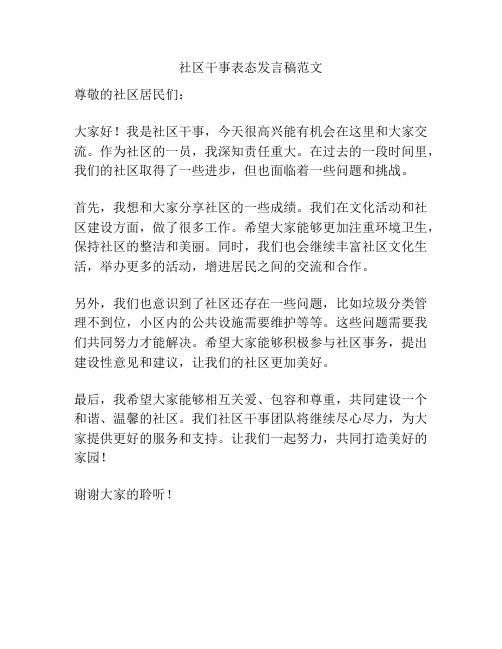 社区干事表态发言稿范文

尊敬的社区居民们：

大家好！我是社区干事，今天很高兴能有机会在这里和大家交流。作为社区的一员，我深知责任重大。在过去的一段时间里，我们的社区取得了一些进步，但也面临着一些问题和挑战。

首先，我想和大家分享社区的一些成绩。我们在文化活动和社区建设方面，做了很多工作。希望大家能够更加注重环境卫生，保持社区的整洁和美丽。同时，我们也会继续丰富社区文化生活，举办更多的活动，增进居民之间的交流和合作。

另外，我们也意识到了社区还存在一些问题，比如垃圾分类管理不到位，小区内的公共设施需要维护等等。这些问题需要我们共同努力才能解决。希望大家能够积极参与社区事务，提出建设性意见和建议，让我们的社区更加美好。

最后，我希望大家能够相互关爱、包容和尊重，共同建设一个和谐、温馨的社区。我们社区干事团队将继续尽心尽力，为大家提供更好的服务和支持。让我们一起努力，共同打造美好的家园！

谢谢大家的聆听！